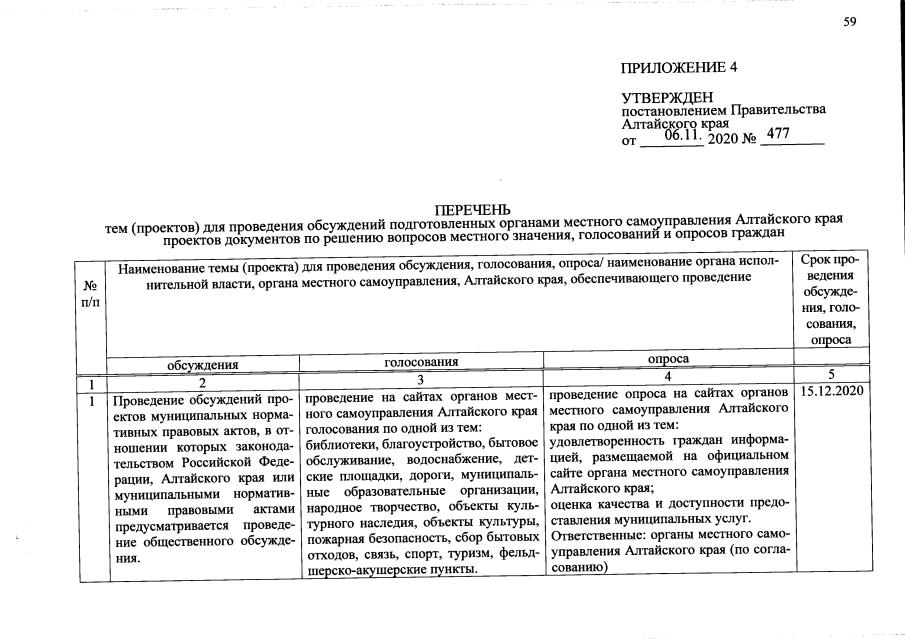 59

ПРИЛОЖЕНИЕ 4

УТВЕРЖДЕН
постановлением Правительства Алтайского края
от 06.11. 2020 № 477

ПЕРЕЧЕНЬ
тем (проектов) для проведения обсуждений подготовленных органами местного самоуправления Алтайского края проектов документов по решению вопросов местного значения, голосований и опросов граждан

| № п/п | Наименование темы (проекта) для проведения обсуждения, голосования, опроса/ наименование органа исполнительной власти, органа местного самоуправления, Алтайского края, обеспечивающего проведение | | | Срок проведения обсуждения, голосования, опроса |
|---|---|---|---|---|
| | обсуждения | голосования | опроса | |
| 1 | 2 | 3 | 4 | 5 |
| 1 | Проведение обсуждений проектов муниципальных нормативных правовых актов, в отношении которых законодательством Российской Федерации, Алтайского края или муниципальными нормативными правовыми актами предусматривается проведение общественного обсуждения. | проведение на сайтах органов местного самоуправления Алтайского края голосования по одной из тем: библиотеки, благоустройство, бытовое обслуживание, водоснабжение, детские площадки, дороги, муниципальные образовательные организации, народное творчество, объекты культурного наследия, объекты культуры, пожарная безопасность, сбор бытовых отходов, связь, спорт, туризм, фельдшерско-акушерские пункты. | проведение опроса на сайтах органов местного самоуправления Алтайского края по одной из тем: удовлетворенность граждан информацией, размещаемой на официальном сайте органа местного самоуправления Алтайского края; оценка качества и доступности предоставления муниципальных услуг. Ответственные: органы местного самоуправления Алтайского края (по согласованию) | 15.12.2020 |